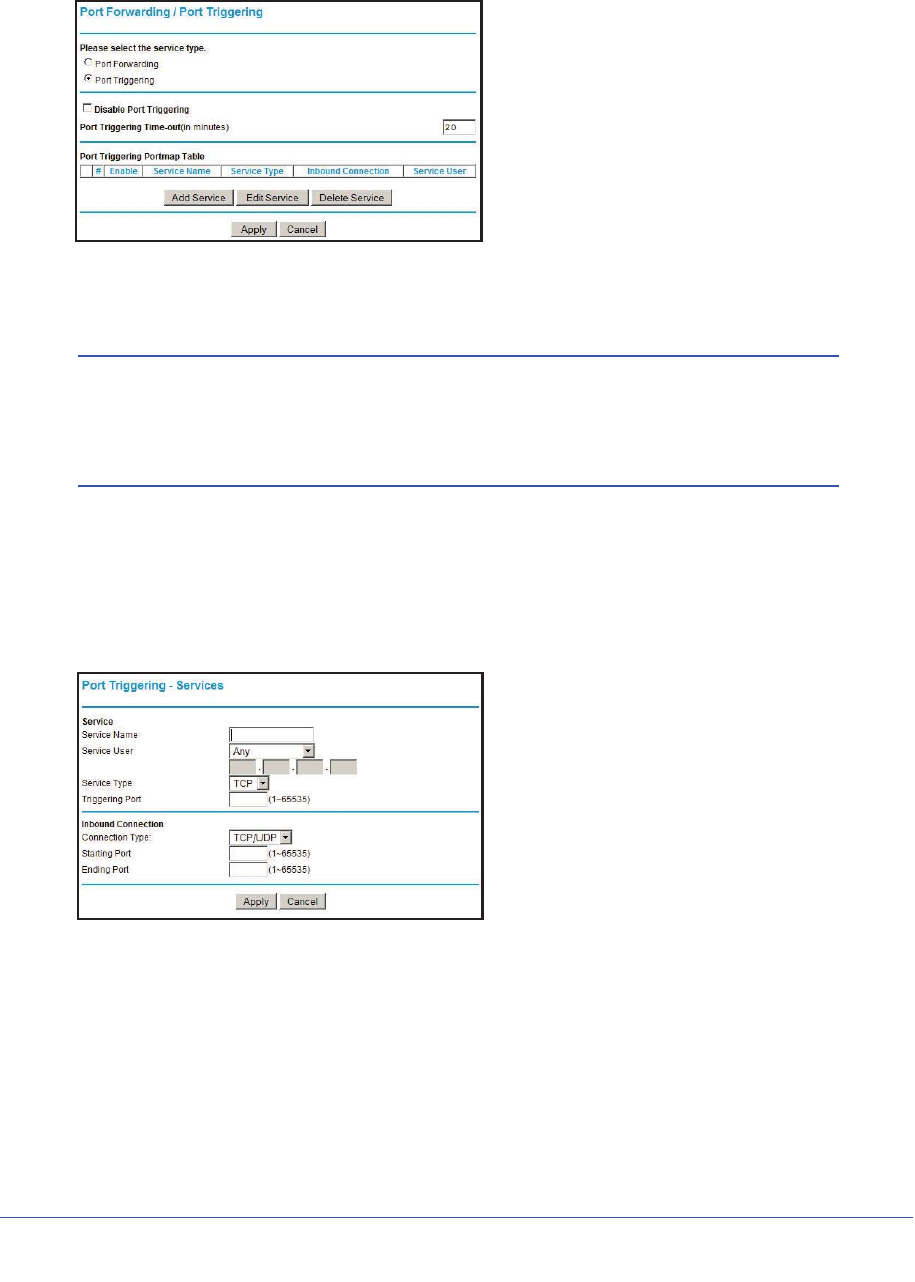 Port Forwarding / Port Triggering

Please select the service type.

Port Forwarding

Port Triggering

Disable Port Triggering

Port Triggering Time-out(in minutes) 20

Port Triggering Portmap Table

| | # | Enable | Service Name | Service Type | Inbound Connection | Service User |
|---|---|---|---|---|---|---|

Add Service Edit Service Delete Service

Apply Cancel

Port Triggering - Services

Service

Service Name

Service User Any

Service Type TCP

Triggering Port (1~65535)

Inbound Connection

Connection Type: TCP/UDP

Starting Port (1~65535)

Ending Port (1~65535)

Apply Cancel